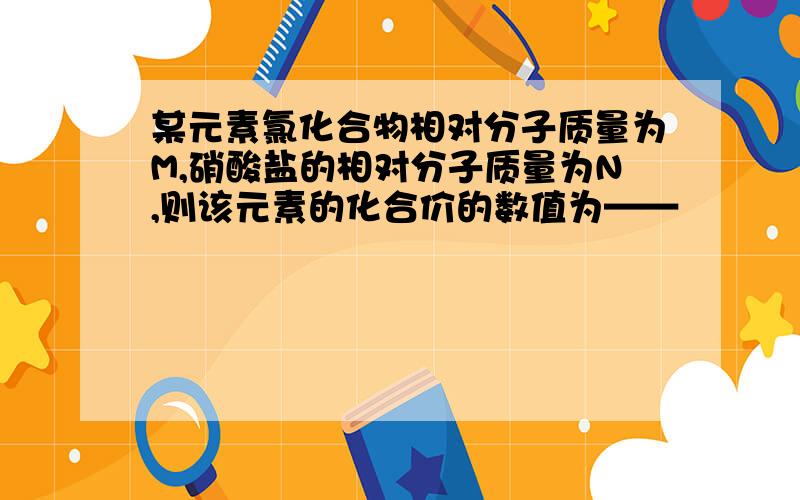 某元素氯化合物相对分子质量为M,硝酸盐的相对分子质量为N,则该元素的化合价的数值为——